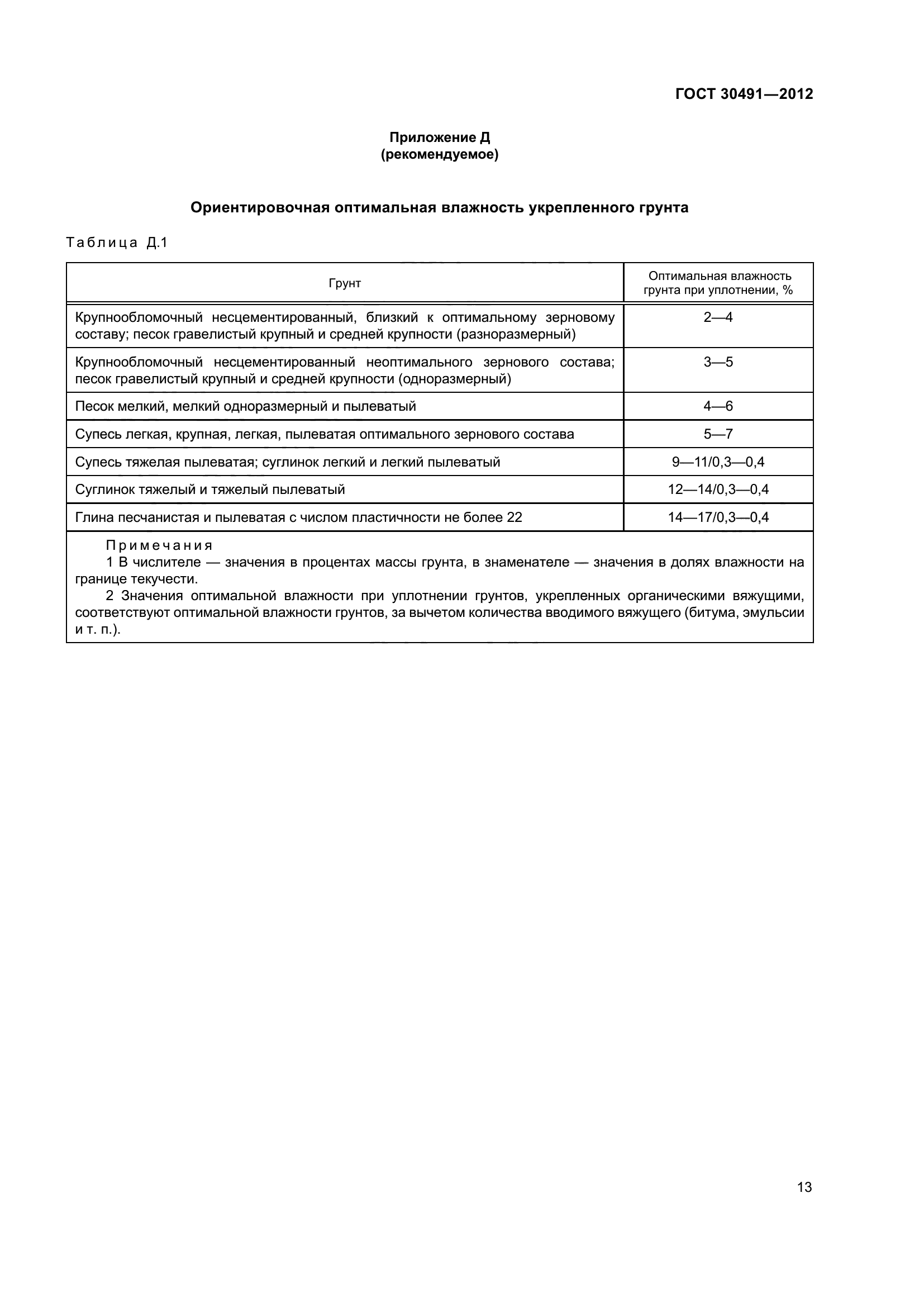 ГОСТ 30491—2012

Приложение Д
(рекомендуемое)

Ориентировочная оптимальная влажность укрепленного грунта

Таблица Д.1

| Грунт | Оптимальная влажность грунта при уплотнении, % |
|---|---|
| Крупнообломочный несцементированный, близкий к оптимальному зерновому составу; песок гравелистый крупный и средней крупности (разноразмерный) | 2—4 |
| Крупнообломочный несцементированный неоптимального зернового состава; песок гравелистый крупный и средней крупности (одноразмерный) | 3—5 |
| Песок мелкий, мелкий одноразмерный и пылеватый | 4—6 |
| Супесь легкая, крупная, легкая, пылеватая оптимального зернового состава | 5—7 |
| Супесь тяжелая пылеватая; суглинок легкий и легкий пылеватый | 9—11/0,3—0,4 |
| Суглинок тяжелый и тяжелый пылеватый | 12—14/0,3—0,4 |
| Глина песчанистая и пылеватая с числом пластичности не более 22 | 14—17/0,3—0,4 |

Примечания
1 В числителе — значения в процентах массы грунта, в знаменателе — значения в долях влажности на границе текучести.
2 Значения оптимальной влажности при уплотнении грунтов, укрепленных органическими вяжущими, соответствуют оптимальной влажности грунтов, за вычетом количества вводимого вяжущего (битума, эмульсии и т. п.).

13